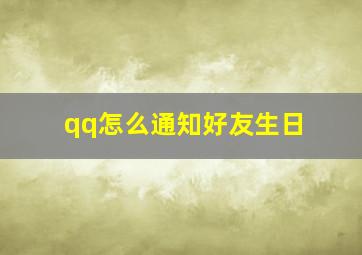 qq怎么通知好友生日